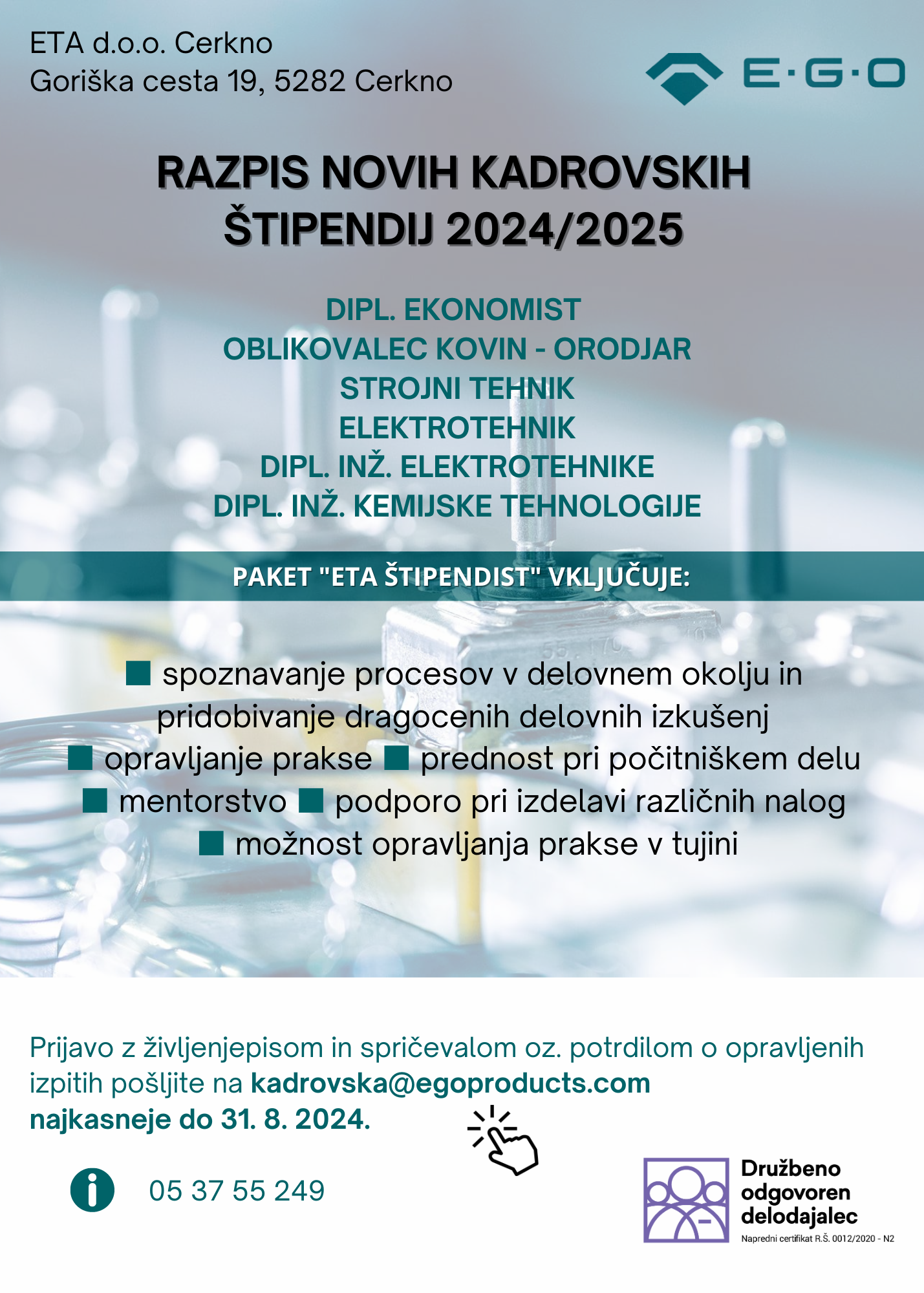 ETA d.o.o. Cerkno
Goriška cesta 19, 5282 Cerkno

E·G·O

RAZPIS NOVIH KADROVSKIH ŠTIPENDIJ 2024/2025

DIPL. EKONOMIST
OBLIKOVALEC KOVIN - ORODJAR
STROJNI TEHNIK
ELEKTROTEHNIK
DIPL. INŽ. ELEKTROTEHNIKE
DIPL. INŽ. KEMIJSKE TEHNOLOGIJE

PAKET "ETA ŠTIPENDIST" VKLJUČUJE:

■ spoznavanje procesov v delovnem okolju in pridobivanje dragocenih delovnih izkušenj ■ opravljanje prakse ■ prednost pri počitniškem delu ■ mentorstvo ■ podporo pri izdelavi različnih nalog ■ možnost opravljanja prakse v tujini

Prijavo z življenjepisom in spričevalom oz. potrdilom o opravljenih izpitih pošljite na kadrovska@egoproducts.com najkasneje do 31. 8. 2024.

05 37 55 249

Družbeno odgovoren delodajalec
Napredni certifikat R.Š. 0012/2020 - N2